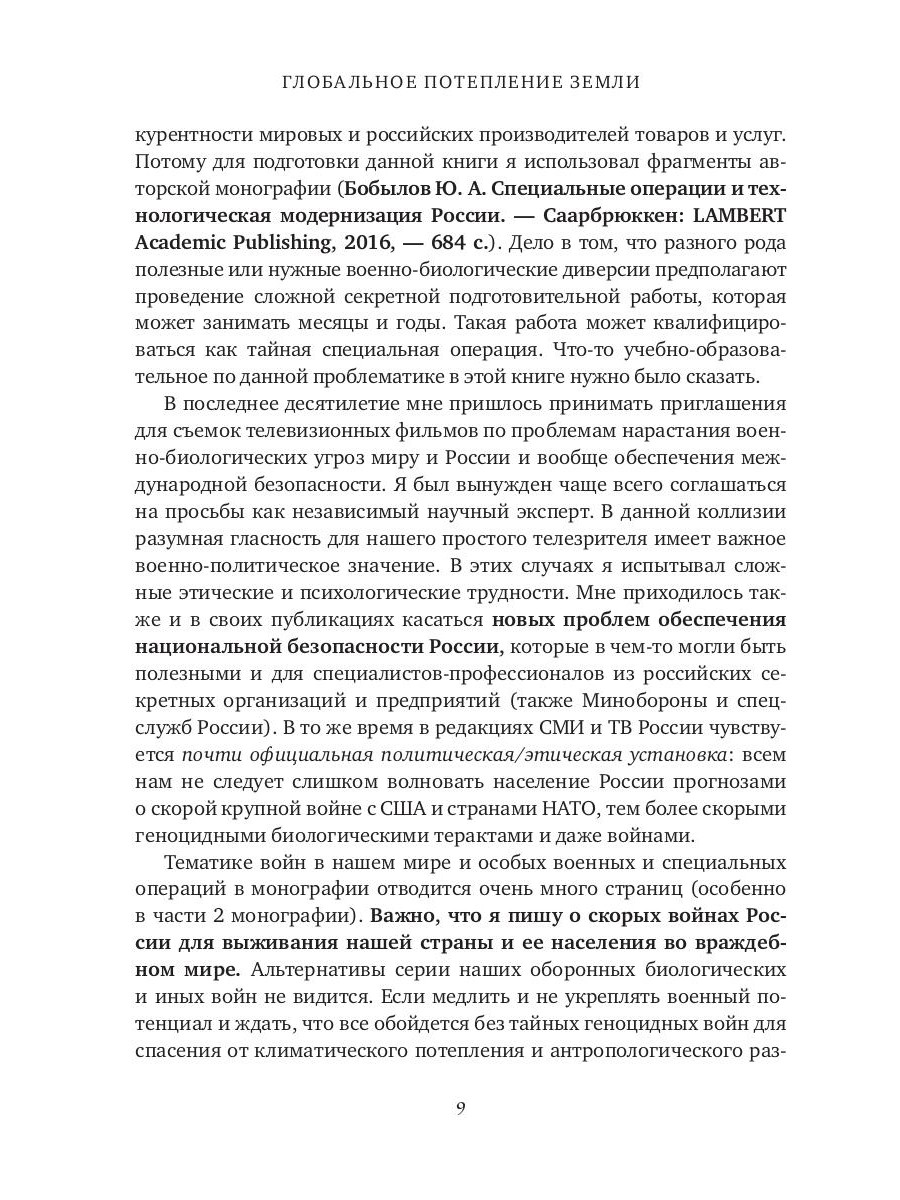 ГЛОБАЛЬНОЕ ПОТЕПЛЕНИЕ ЗЕМЛИ

курентности мировых и российских производителей товаров и услуг. Потому для подготовки данной книги я использовал фрагменты авторской монографии (Бобылов Ю. А. Специальные операции и технологическая модернизация России. — Саарбрюккен: LAMBERT Academic Publishing, 2016, — 684 с.). Дело в том, что разного рода полезные или нужные военно-биологические диверсии предполагают проведение сложной секретной подготовительной работы, которая может занимать месяцы и годы. Такая работа может квалифицироваться как тайная специальная операция. Что-то учебно-образовательное по данной проблематике в этой книге нужно было сказать.

В последнее десятилетие мне пришлось принимать приглашения для съемок телевизионных фильмов по проблемам нарастания военно-биологических угроз миру и России и вообще обеспечения международной безопасности. Я был вынужден чаще всего соглашаться на просьбы как независимый научный эксперт. В данной коллизии разумная гласность для нашего простого телезрителя имеет важное военно-политическое значение. В этих случаях я испытывал сложные этические и психологические трудности. Мне приходилось также и в своих публикациях касаться новых проблем обеспечения национальной безопасности России, которые в чем-то могли быть полезными и для специалистов-профессионалов из российских секретных организаций и предприятий (также Минобороны и спецслужб России). В то же время в редакциях СМИ и ТВ России чувствуется почти официальная политическая/этическая установка: всем нам не следует слишком волновать население России прогнозами о скорой крупной войне с США и странами НАТО, тем более скорыми геноцидными биологическими терактами и даже войнами.

Тематике войн в нашем мире и особых военных и специальных операций в монографии отводится очень много страниц (особенно в части 2 монографии). Важно, что я пишу о скорых войнах России для выживания нашей страны и ее населения во враждебном мире. Альтернативы серии наших оборонных биологических и иных войн не видится. Если медлить и не укреплять военный потенциал и ждать, что все обойдется без тайных геноцидных войн для спасения от климатического потепления и антропологического раз-

9